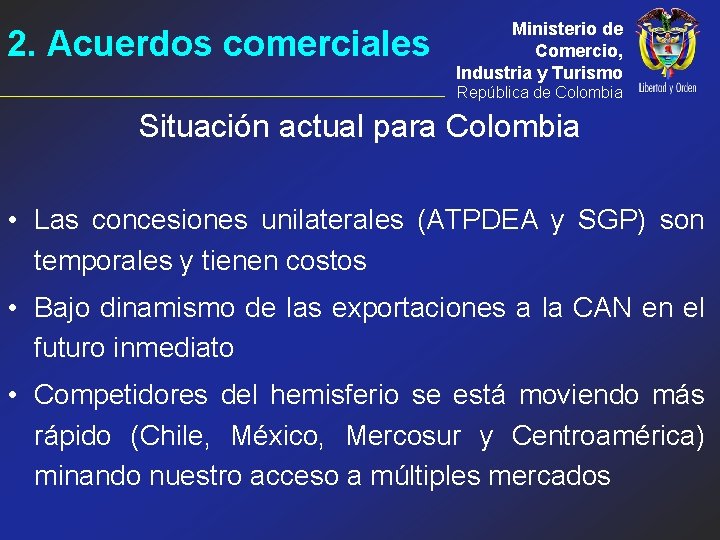 2. Acuerdos comerciales

Ministerio de Comercio, Industria y Turismo
República de Colombia

Libertad y Orden

Situación actual para Colombia

• Las concesiones unilaterales (ATPDEA y SGP) son temporales y tienen costos

• Bajo dinamismo de las exportaciones a la CAN en el futuro inmediato

• Competidores del hemisferio se está moviendo más rápido (Chile, México, Mercosur y Centroamérica) minando nuestro acceso a múltiples mercados